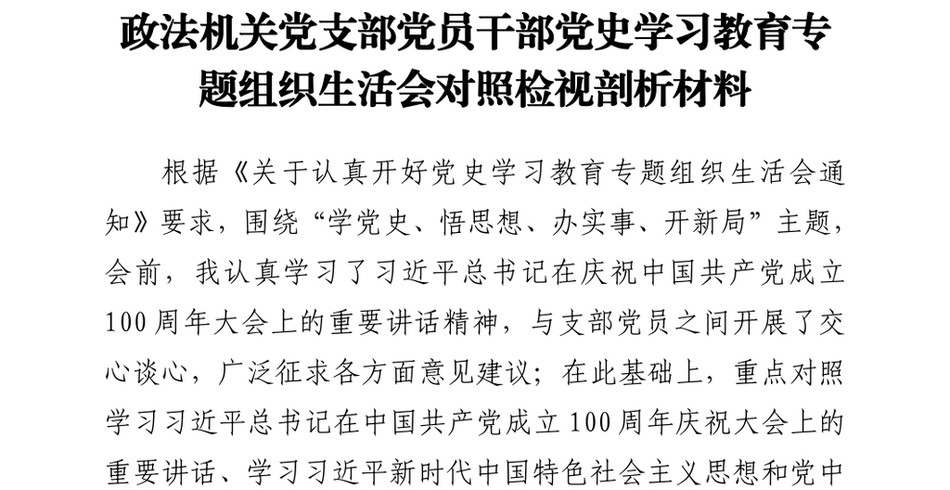 政法机关党支部党员干部党史学习教育专题组织生活会对照检视剖析材料

根据《关于认真开好党史学习教育专题组织生活会通知》要求，围绕“学党史、悟思想、办实事、开新局”主题，会前，我认真学习了习近平总书记在庆祝中国共产党成立100周年大会上的重要讲话精神，与支部党员之间开展了交心谈心，广泛征求各方面意见建议；在此基础上，重点对照学习习近平总书记在中国共产党成立100周年庆祝大会上的重要讲话、学习习近平新时代中国特色社会主义思想和党中